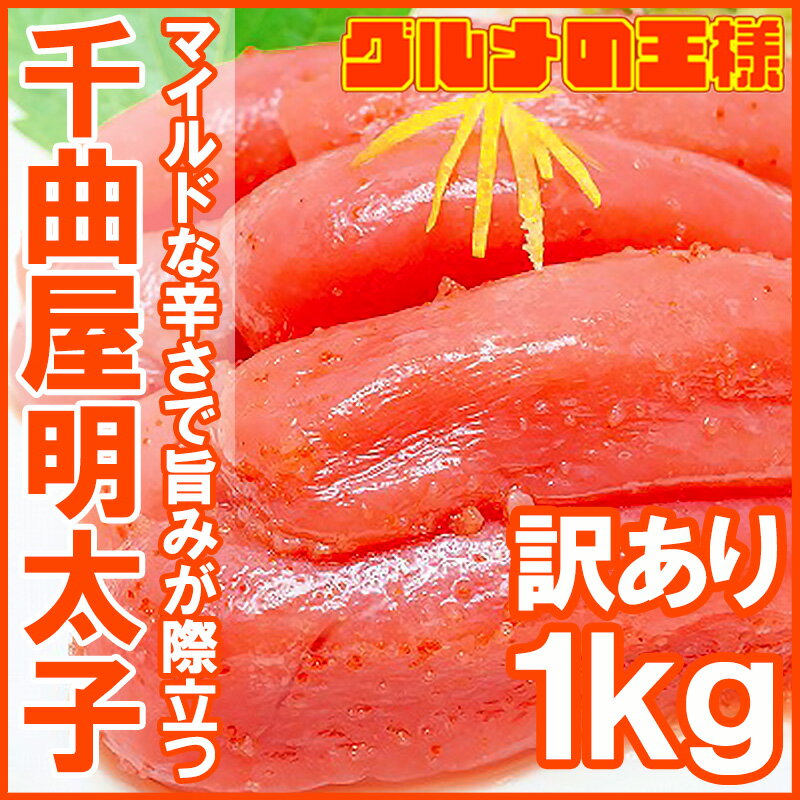 グルメの王様

千曲屋明太子

マイルドな辛さで旨みが際立つ

訳あり
1kg